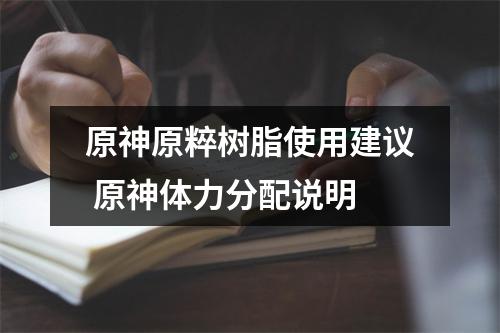 原神原粹树脂使用建议
原神体力分配说明